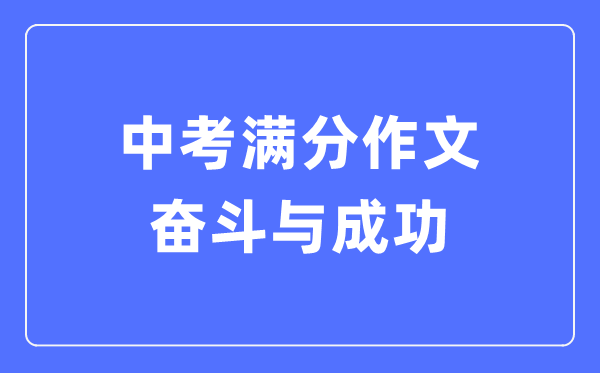 中考满分作文
奋斗与成功